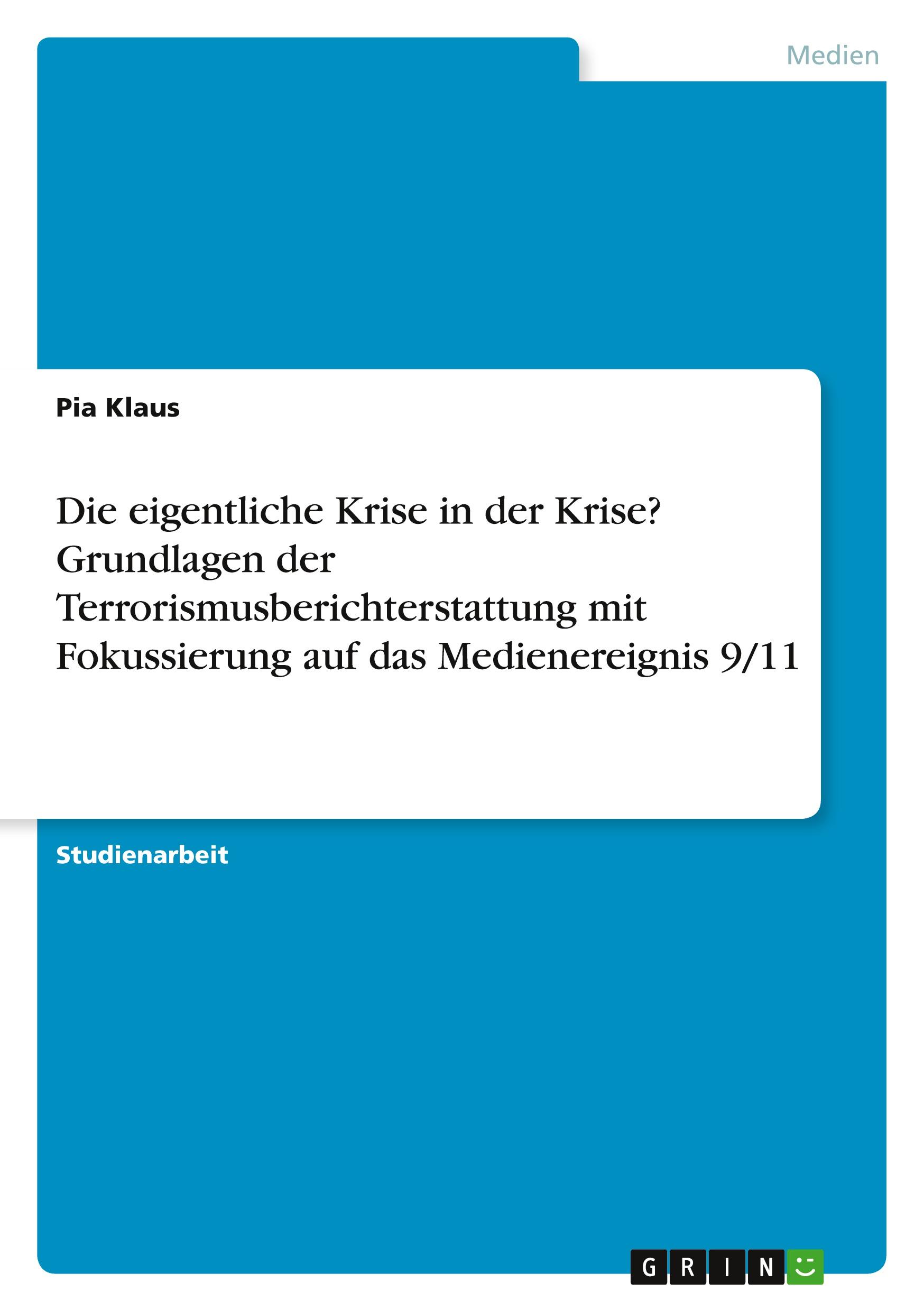 Medien

Pia Klaus

Die eigentliche Krise in der Krise? Grundlagen der Terrorismusberichterstattung mit Fokussierung auf das Medienereignis 9/11

Studienarbeit

GRIN